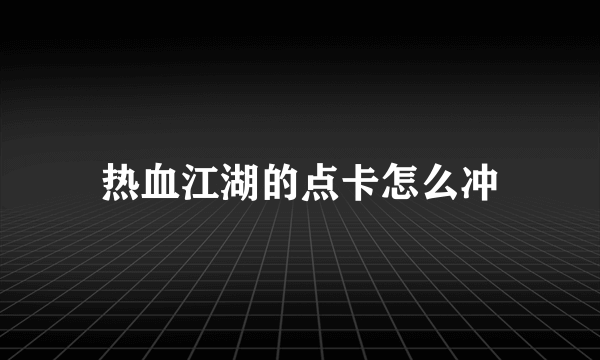 热血江湖的点卡怎么冲